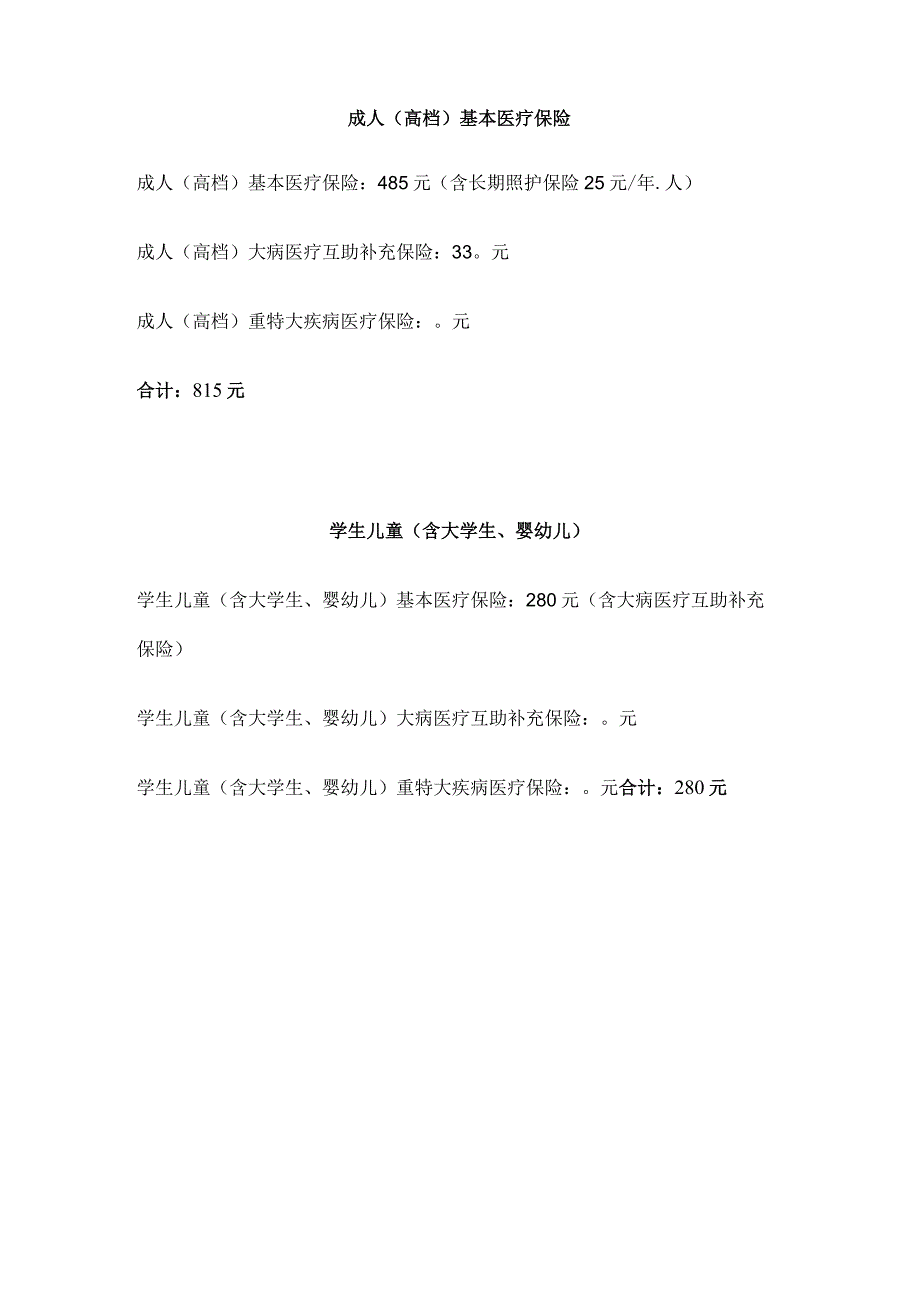 成人（高档）基本医疗保险

成人（高档）基本医疗保险：485元（含长期照护保险25元/年.人）

成人（高档）大病医疗互助补充保险：33。元

成人（高档）重特大疾病医疗保险：。元

合计：815元

学生儿童（含大学生、婴幼儿）

学生儿童（含大学生、婴幼儿）基本医疗保险：280元（含大病医疗互助补充保险）

学生儿童（含大学生、婴幼儿）大病医疗互助补充保险：。元

学生儿童（含大学生、婴幼儿）重特大疾病医疗保险：。元合计：280元